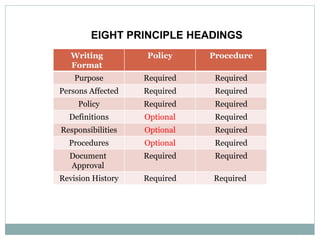 EIGHT PRINCIPLE HEADINGS

| Writing Format | Policy | Procedure |
|---|---|---|
| Purpose | Required | Required |
| Persons Affected | Required | Required |
| Policy | Required | Required |
| Definitions | Optional | Required |
| Responsibilities | Optional | Required |
| Procedures | Optional | Required |
| Document Approval | Required | Required |
| Revision History | Required | Required |